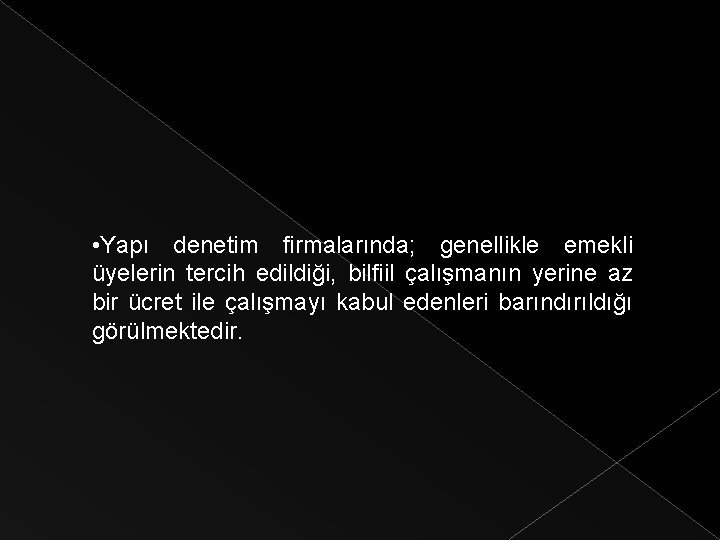 •Yapı denetim firmalarında; genellikle emekli üyelerin tercih edildiği, bilfiil çalışmanın yerine az bir ücret ile çalışmayı kabul edenleri barındırıldığı görülmektedir.